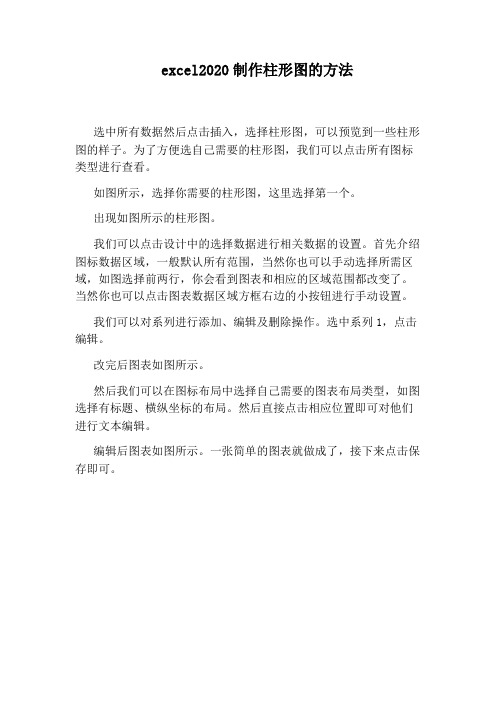 excel2020 制作柱形图的方法

选中所有数据然后点击插入，选择柱形图，可以预览到一些柱形图的样子。为了方便选自己需要的柱形图，我们可以点击所有图标类型进行查看。

如图所示，选择你需要的柱形图，这里选择第一个。

出现如图所示的柱形图。

我们可以点击设计中的选择数据进行相关数据的设置。首先介绍图标数据区域，一般默认所有范围，当然你也可以手动选择所需区域，如图选择前两行，你会看到图表和相应的区域范围都改变了。当然你也可以点击图表数据区域方框右边的小按钮进行手动设置。

我们可以对系列进行添加、编辑及删除操作。选中系列 1，点击编辑。

改完后图表如图所示。

然后我们可以在图标布局中选择自己需要的图表布局类型，如图选择有标题、横纵坐标的布局。然后直接点击相应位置即可对他们进行文本编辑。

编辑后图表如图所示。一张简单的图表就做成了，接下来点击保存即可。